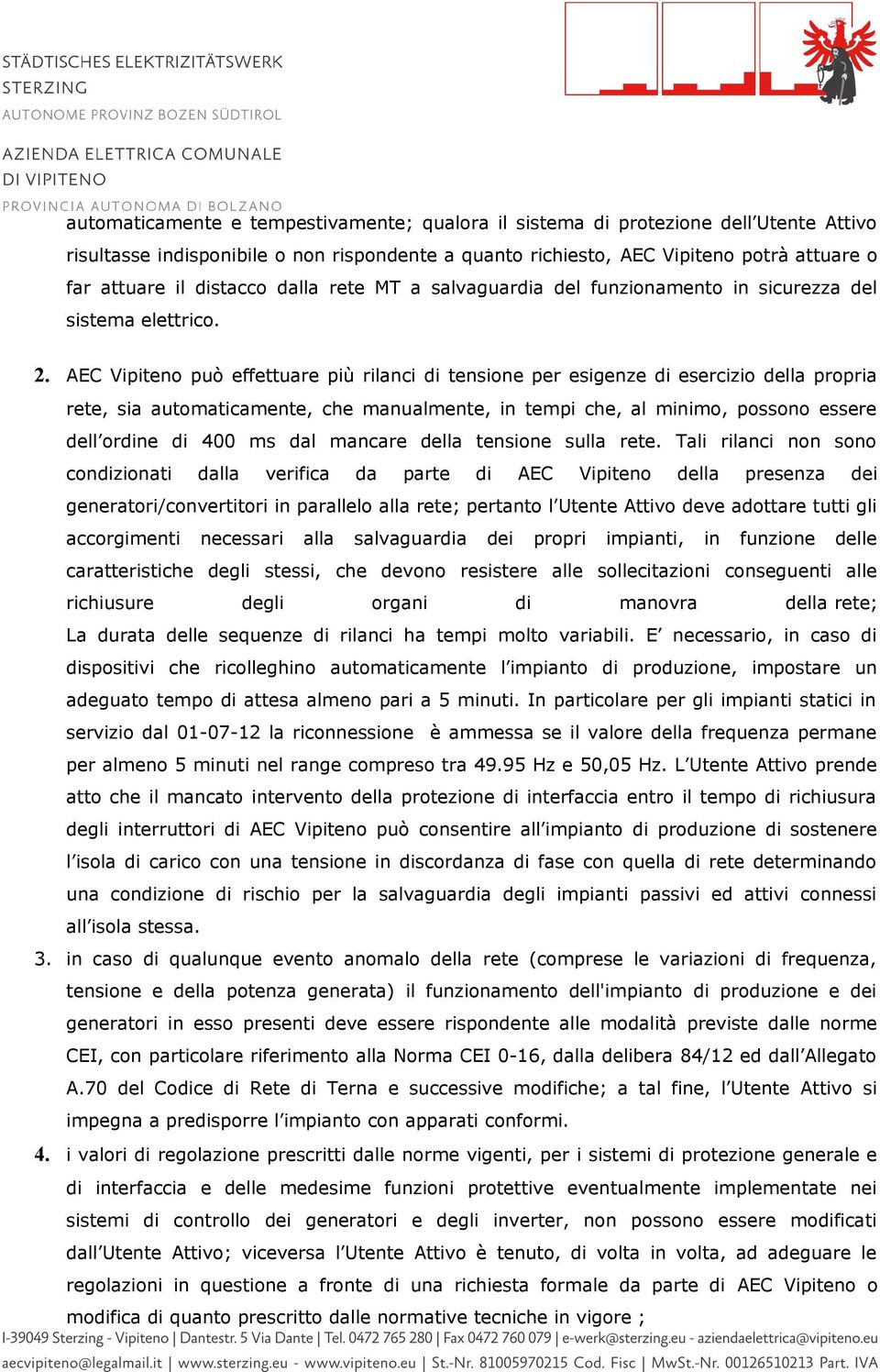 STÄDTISCHES ELEKTRIZITÄTSWERK
STERZING
AUTONOME PROVINZ BOZEN SÜDTIROL

AZIENDA ELETTRICA COMUNALE
DI VIPITENO
PROVINCIA AUTONOMA DI BOLZANO

automaticamente e tempestivamente; qualora il sistema di protezione dell'Utente Attivo risultasse indisponibile o non rispondente a quanto richiesto, AEC Vipiteno potrà attuare o far attuare il distacco dalla rete MT a salvaguardia del funzionamento in sicurezza del sistema elettrico.

2. AEC Vipiteno può effettuare più rilanci di tensione per esigenze di esercizio della propria rete, sia automaticamente, che manualmente, in tempi che, al minimo, possono essere dell'ordine di 400 ms dal mancare della tensione sulla rete. Tali rilanci non sono condizionati dalla verifica da parte di AEC Vipiteno della presenza dei generatori/convertitori in parallelo alla rete; pertanto l'Utente Attivo deve adottare tutti gli accorgimenti necessari alla salvaguardia dei propri impianti, in funzione delle caratteristiche degli stessi, che devono resistere alle sollecitazioni conseguenti alle richiusure degli organi di manovra della rete; La durata delle sequenze di rilanci ha tempi molto variabili. E' necessario, in caso di dispositivi che ricolleghino automaticamente l'impianto di produzione, impostare un adeguato tempo di attesa almeno pari a 5 minuti. In particolare per gli impianti statici in servizio dal 01-07-12 la riconnessione è ammessa se il valore della frequenza permane per almeno 5 minuti nel range compreso tra 49.95 Hz e 50,05 Hz. L'Utente Attivo prende atto che il mancato intervento della protezione di interfaccia entro il tempo di richiusura degli interruttori di AEC Vipiteno può consentire all'impianto di produzione di sostenere l'isola di carico con una tensione in discordanza di fase con quella di rete determinando una condizione di rischio per la salvaguardia degli impianti passivi ed attivi connessi all'isola stessa.
3. in caso di qualunque evento anomalo della rete (comprese le variazioni di frequenza, tensione e della potenza generata) il funzionamento dell'impianto di produzione e dei generatori in esso presenti deve essere rispondente alle modalità previste dalle norme CEI, con particolare riferimento alla Norma CEI 0-16, dalla delibera 84/12 ed dall'Allegato A.70 del Codice di Rete di Terna e successive modifiche; a tal fine, l'Utente Attivo si impegna a predisporre l'impianto con apparati conformi.
4. i valori di regolazione prescritti dalle norme vigenti, per i sistemi di protezione generale e di interfaccia e delle medesime funzioni protettive eventualmente implementate nei sistemi di controllo dei generatori e degli inverter, non possono essere modificati dall'Utente Attivo; viceversa l'Utente Attivo è tenuto, di volta in volta, ad adeguare le regolazioni in questione a fronte di una richiesta formale da parte di AEC Vipiteno o modifica di quanto prescritto dalle normative tecniche in vigore ;

I-39049 Sterzing - Vipiteno | Dantestr. 5 Via Dante | Tel. 0472 765 280 | Fax 0472 760 079 | e-werk@sterzing.eu - aziendaelettrica@vipiteno.eu
aecvipiteno@legalmail.it | www.sterzing.eu - www.vipiteno.eu | St.-Nr. 81005970215 Cod. Fisc | MwSt.-Nr. 00126510213 Part. IVA